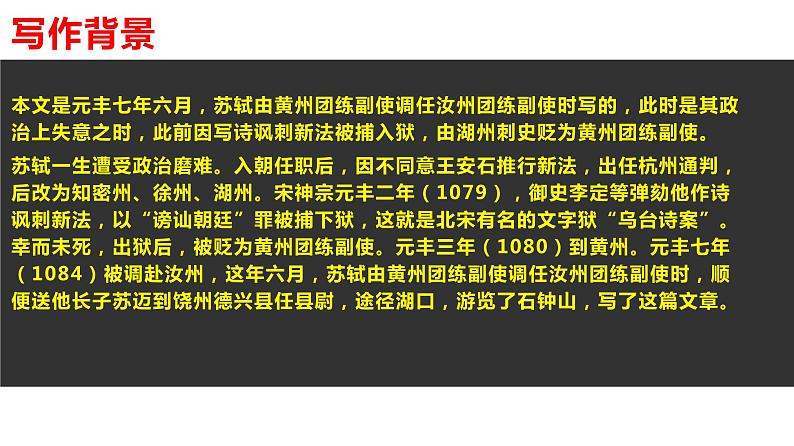 写作背景

本文是元丰七年六月，苏轼由黄州团练副使调任汝州团练副使时写的，此时是其政治上失意之时，此前因写诗讽刺新法被捕入狱，由湖州刺史贬为黄州团练副使。

苏轼一生遭受政治磨难。入朝任职后，因不同意王安石推行新法，出任杭州通判，后改为知密州、徐州、湖州。宋神宗元丰二年（1079），御史李定等弹劾他作诗讽刺新法，以“谤讪朝廷”罪被捕下狱，这就是北宋有名的文字狱“乌台诗案”。幸而未死，出狱后，被贬为黄州团练副使。元丰三年（1080）到黄州。元丰七年（1084）被调赴汝州，这年六月，苏轼由黄州团练副使调任汝州团练副使时，顺便送他长子苏迈到饶州德兴县任县尉，途径湖口，游览了石钟山，写了这篇文章。